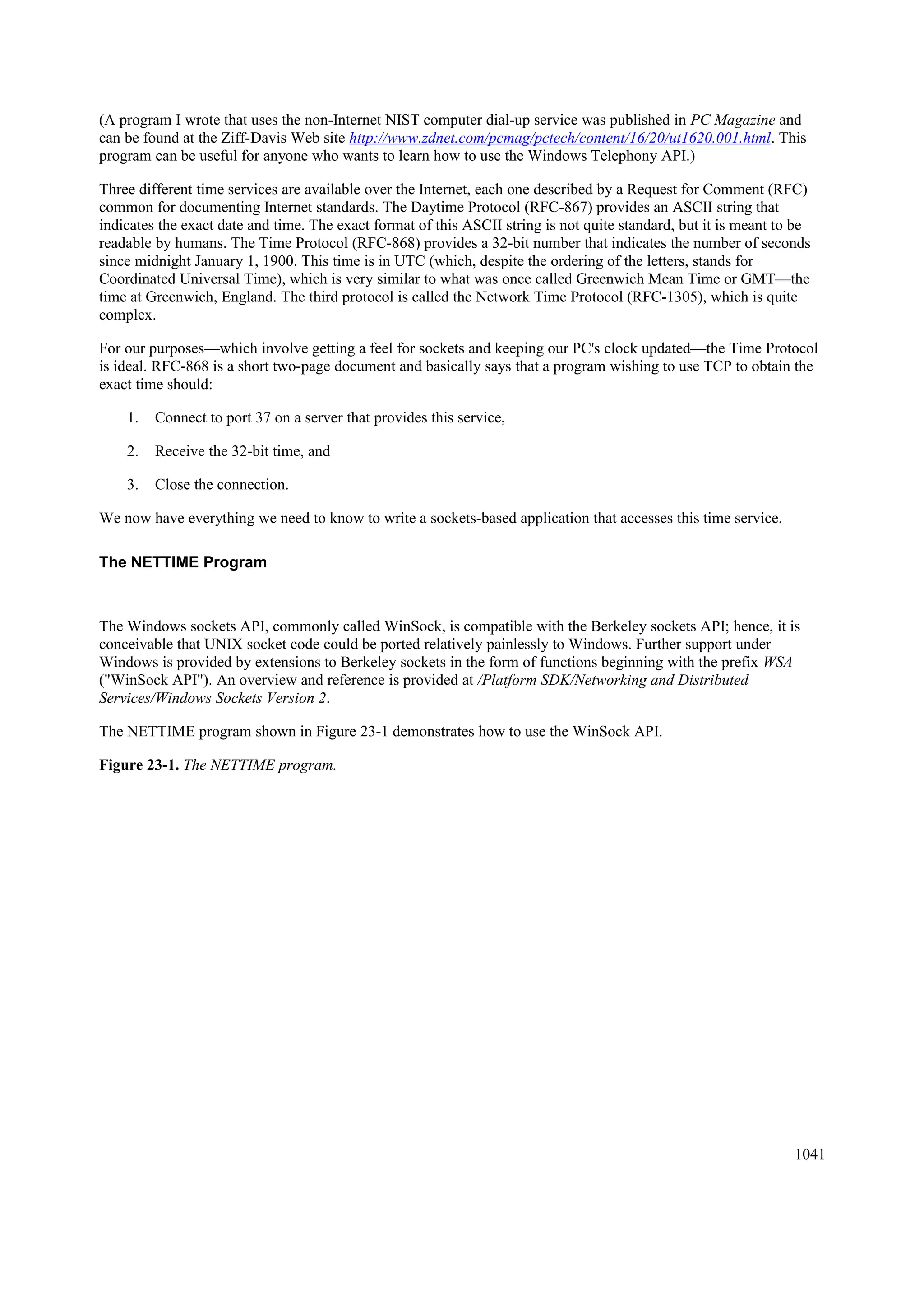 (A program I wrote that uses the non-Internet NIST computer dial-up service was published in PC Magazine and can be found at the Ziff-Davis Web site http://www.zdnet.com/pcmag/pctech/content/16/20/ut1620.001.html. This program can be useful for anyone who wants to learn how to use the Windows Telephony API.)

Three different time services are available over the Internet, each one described by a Request for Comment (RFC) common for documenting Internet standards. The Daytime Protocol (RFC-867) provides an ASCII string that indicates the exact date and time. The exact format of this ASCII string is not quite standard, but it is meant to be readable by humans. The Time Protocol (RFC-868) provides a 32-bit number that indicates the number of seconds since midnight January 1, 1900. This time is in UTC (which, despite the ordering of the letters, stands for Coordinated Universal Time), which is very similar to what was once called Greenwich Mean Time or GMT—the time at Greenwich, England. The third protocol is called the Network Time Protocol (RFC-1305), which is quite complex.

For our purposes—which involve getting a feel for sockets and keeping our PC's clock updated—the Time Protocol is ideal. RFC-868 is a short two-page document and basically says that a program wishing to use TCP to obtain the exact time should:

1. Connect to port 37 on a server that provides this service,

2. Receive the 32-bit time, and

3. Close the connection.

We now have everything we need to know to write a sockets-based application that accesses this time service.

The NETTIME Program

The Windows sockets API, commonly called WinSock, is compatible with the Berkeley sockets API; hence, it is conceivable that UNIX socket code could be ported relatively painlessly to Windows. Further support under Windows is provided by extensions to Berkeley sockets in the form of functions beginning with the prefix WSA ("WinSock API"). An overview and reference is provided at /Platform SDK/Networking and Distributed Services/Windows Sockets Version 2.

The NETTIME program shown in Figure 23-1 demonstrates how to use the WinSock API.

Figure 23-1. The NETTIME program.

1041